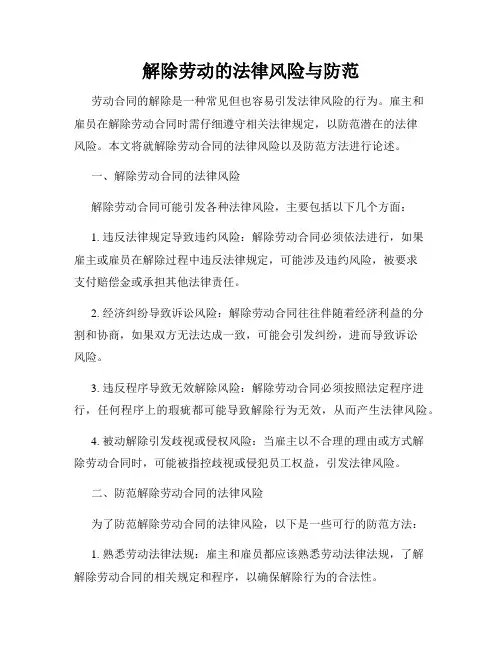 解除劳动的法律风险与防范

劳动合同的解除是一种常见但也容易引发法律风险的行为。雇主和雇员在解除劳动合同时需仔细遵守相关法律规定，以防范潜在的法律风险。本文将就解除劳动合同的法律风险以及防范方法进行论述。

一、解除劳动合同的法律风险

解除劳动合同可能引发各种法律风险，主要包括以下几个方面：

1. 违反法律规定导致违约风险：解除劳动合同必须依法进行，如果雇主或雇员在解除过程中违反法律规定，可能涉及违约风险，被要求支付赔偿金或承担其他法律责任。

2. 经济纠纷导致诉讼风险：解除劳动合同往往伴随着经济利益的分割和协商，如果双方无法达成一致，可能会引发纠纷，进而导致诉讼风险。

3. 违反程序导致无效解除风险：解除劳动合同必须按照法定程序进行，任何程序上的瑕疵都可能导致解除行为无效，从而产生法律风险。

4. 被动解除引发歧视或侵权风险：当雇主以不合理的理由或方式解除劳动合同时，可能被指控歧视或侵犯员工权益，引发法律风险。

二、防范解除劳动合同的法律风险

为了防范解除劳动合同的法律风险，以下是一些可行的防范方法：

1. 熟悉劳动法律法规：雇主和雇员都应该熟悉劳动法律法规，了解解除劳动合同的相关规定和程序，以确保解除行为的合法性。